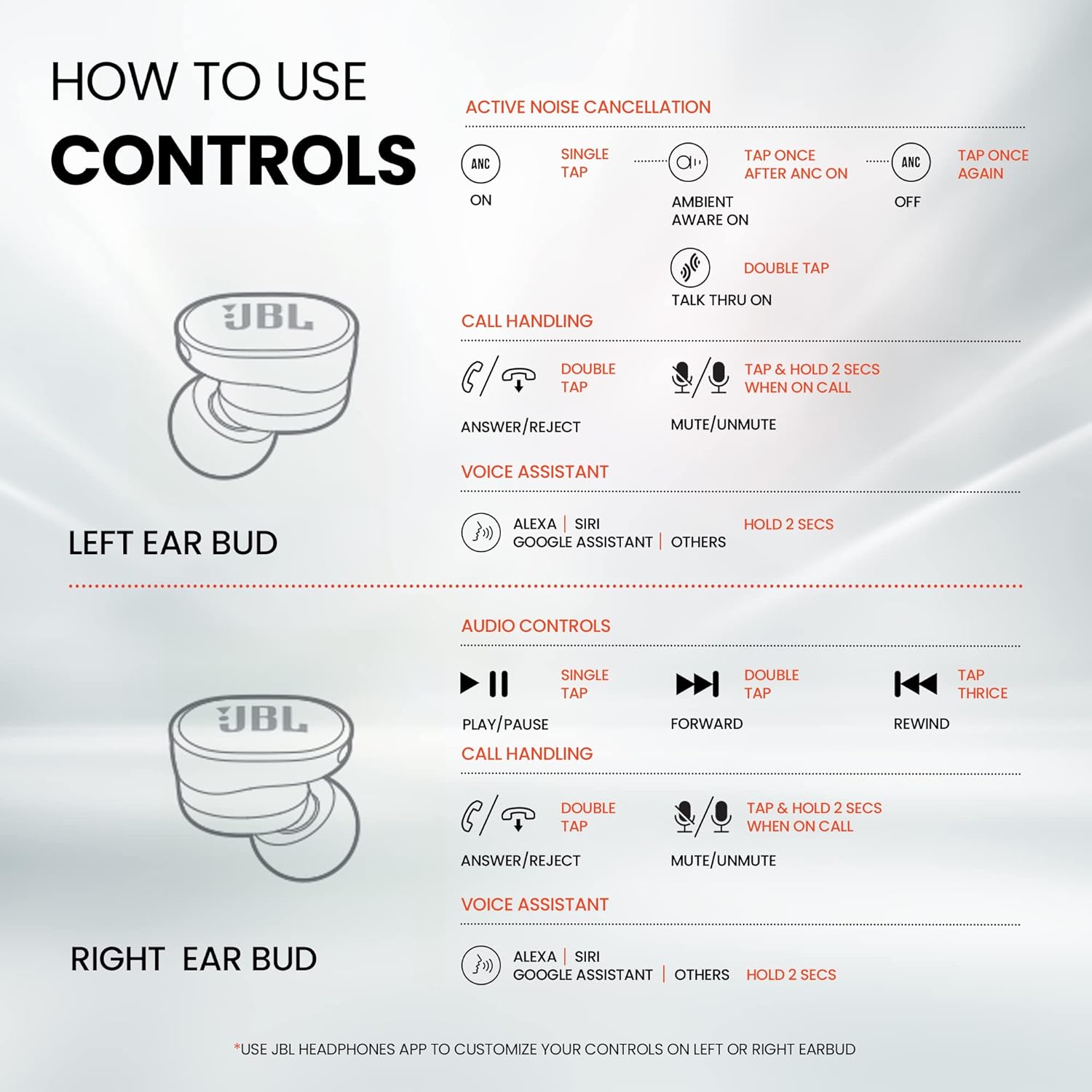 HOW TO USE
CONTROLS

JBL

LEFT EAR BUD

ACTIVE NOISE CANCELLATION

ANC
ON
SINGLE TAP

AMBIENT AWARE ON
TAP ONCE AFTER ANC ON

ANC
OFF
TAP ONCE AGAIN

TALK THRU ON
DOUBLE TAP

CALL HANDLING

ANSWER/REJECT
DOUBLE TAP

MUTE/UNMUTE
TAP & HOLD 2 SECS WHEN ON CALL

VOICE ASSISTANT

ALEXA | SIRI
GOOGLE ASSISTANT | OTHERS
HOLD 2 SECS

JBL

RIGHT EAR BUD

AUDIO CONTROLS

PLAY/PAUSE
SINGLE TAP

FORWARD
DOUBLE TAP

REWIND
TAP THRICE

CALL HANDLING

ANSWER/REJECT
DOUBLE TAP

MUTE/UNMUTE
TAP & HOLD 2 SECS WHEN ON CALL

VOICE ASSISTANT

ALEXA | SIRI
GOOGLE ASSISTANT | OTHERS
HOLD 2 SECS

*USE JBL HEADPHONES APP TO CUSTOMIZE YOUR CONTROLS ON LEFT OR RIGHT EARBUD